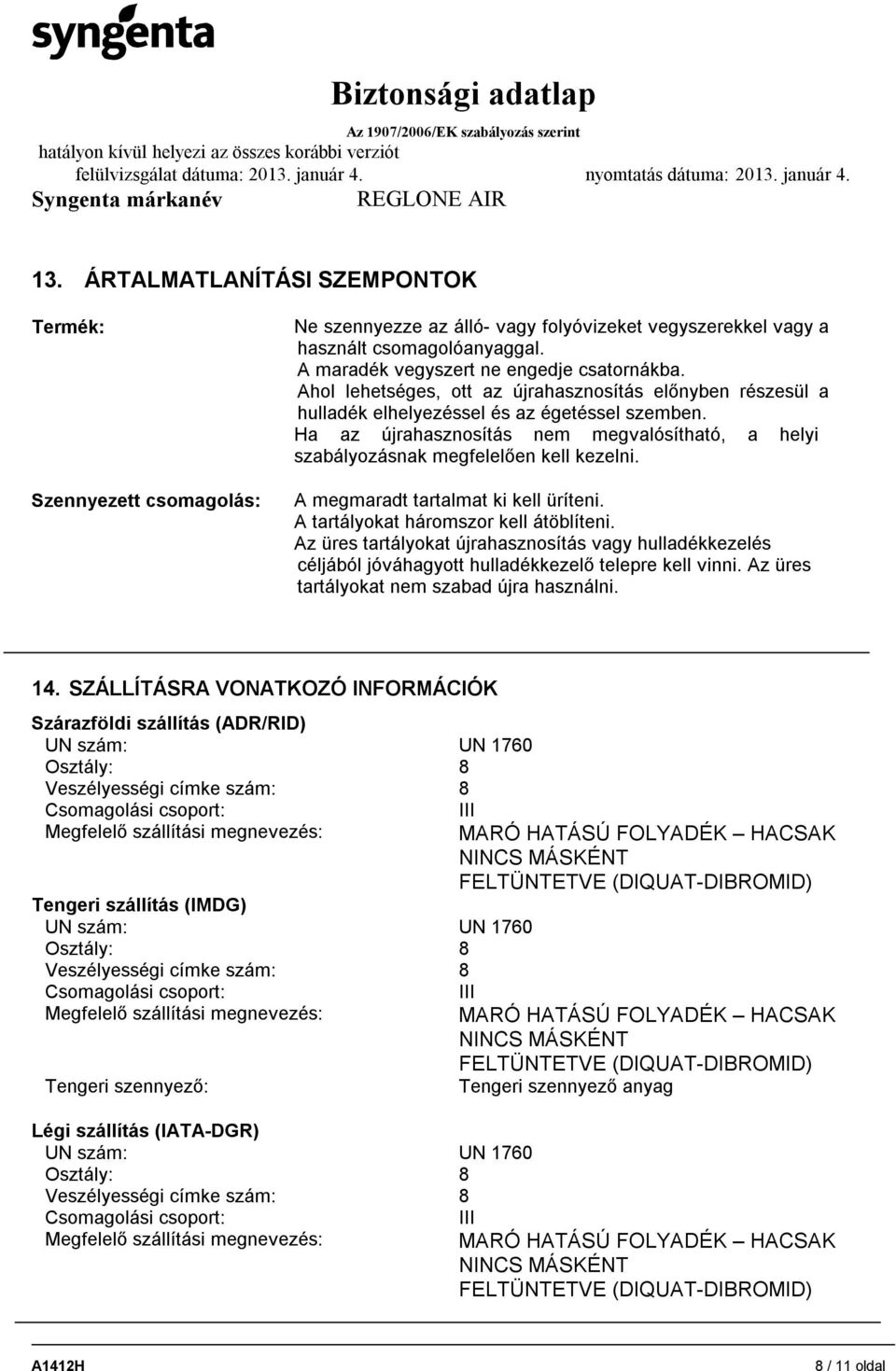 syngenta

Biztonsági adatlap

Az 1907/2006/EK szabályozás szerint

hatályon kívül helyezi az összes korábbi verziót

felülvizsgálat dátuma: 2013. január 4. nyomtatás dátuma: 2013. január 4.

Syngenta márkanév REGLONE AIR

13. ÁRTALMATLANÍTÁSI SZEMPONTOK

Termék: Ne szennyezze az álló- vagy folyóvizeket vegyszerekkel vagy a használt csomagolóanyaggal.
A maradék vegyszert ne engedje csatornákba.
Ahol lehetséges, ott az újrahasznosítás előnyben részesül a hulladék elhelyezéssel és az égetéssel szemben.
Ha az újrahasznosítás nem megvalósítható, a helyi szabályozásnak megfelelően kell kezelni.

Szennyezett csomagolás: A megmaradt tartalmat ki kell üríteni.
A tartályokat háromszor kell átöblíteni.
Az üres tartályokat újrahasznosítás vagy hulladékkezelés céljából jóváhagyott hulladékkezelő telepre kell vinni. Az üres tartályokat nem szabad újra használni.

14. SZÁLLÍTÁSRA VONATKOZÓ INFORMÁCIÓK

Szárazföldi szállítás (ADR/RID)
UN szám: UN 1760
Osztály: 8
Veszélyességi címke szám: 8
Csomagolási csoport: III
Megfelelő szállítási megnevezés: MARÓ HATÁSÚ FOLYADÉK – HACSAK NINCS MÁSKÉNT FELTÜNTETVE (DIQUAT-DIBROMID)

Tengeri szállítás (IMDG)
UN szám: UN 1760
Osztály: 8
Veszélyességi címke szám: 8
Csomagolási csoport: III
Megfelelő szállítási megnevezés: MARÓ HATÁSÚ FOLYADÉK – HACSAK NINCS MÁSKÉNT FELTÜNTETVE (DIQUAT-DIBROMID)
Tengeri szennyező: Tengeri szennyező anyag

Légi szállítás (IATA-DGR)
UN szám: UN 1760
Osztály: 8
Veszélyességi címke szám: 8
Csomagolási csoport: III
Megfelelő szállítási megnevezés: MARÓ HATÁSÚ FOLYADÉK – HACSAK NINCS MÁSKÉNT FELTÜNTETVE (DIQUAT-DIBROMID)

A1412H 8 / 11 oldal